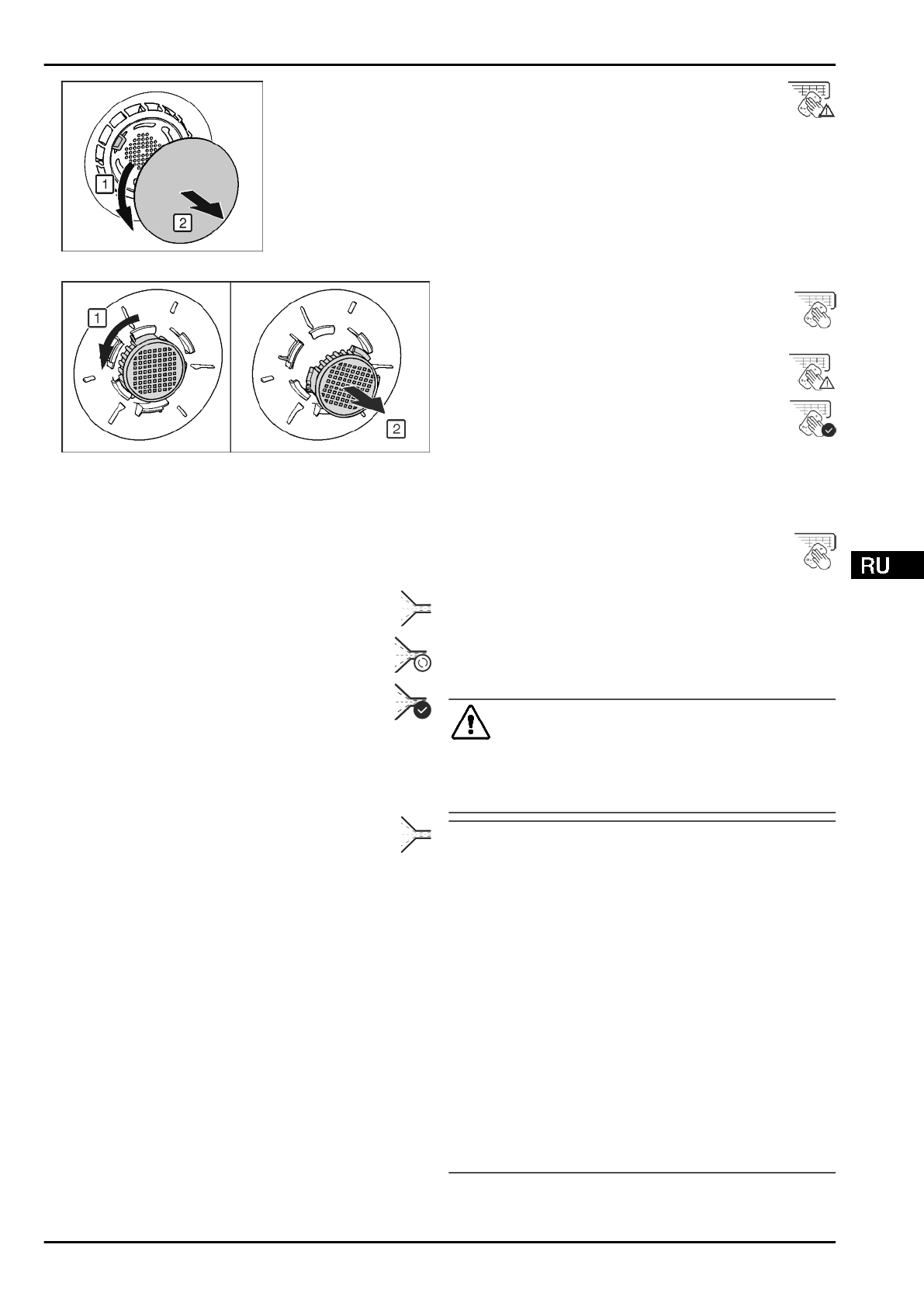 1
2

1
2

RU